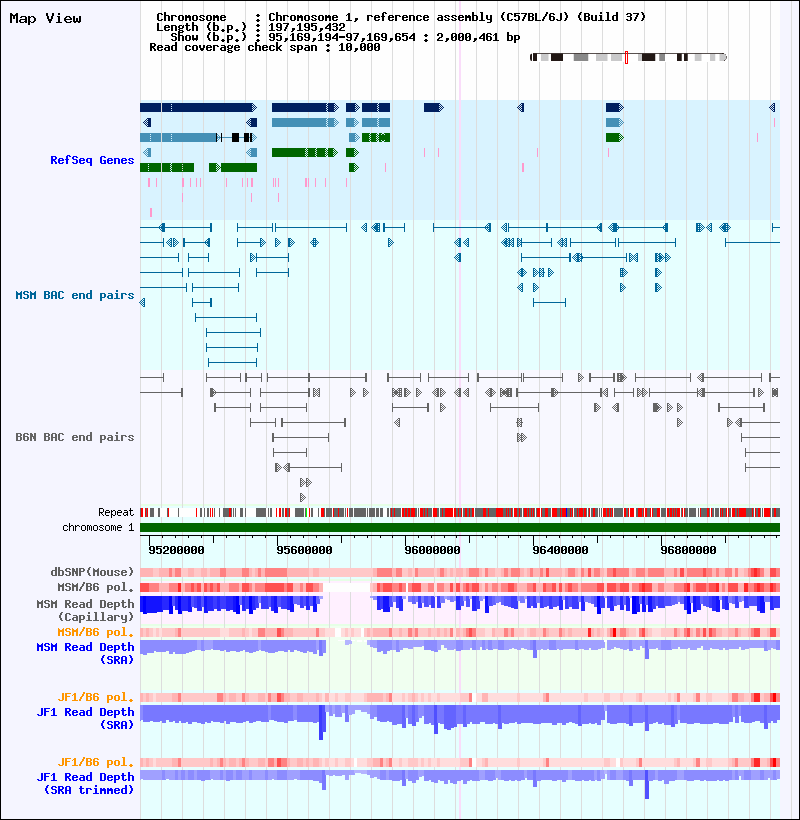 Map View

Chromosome : Chromosome 1, reference assembly (C57BL/6J) (Build 37)
Length (b.p.) : 197,195,432
Show (b.p.) : 95,169,194-97,169,654 : 2,000,461 bp
Read coverage check span : 10,000

RefSeq Genes

MSM BAC end pairs

B6N BAC end pairs

Repeat
chromosome 1

95200000 95600000 96000000 96400000 96800000

dbSNP(Mouse)
MSM/B6 pol.
MSM Read Depth (Capillary)
MSM/B6 pol.
MSM Read Depth (SRA)

JF1/B6 pol.
JF1 Read Depth (SRA)

JF1/B6 pol.
JF1 Read Depth (SRA trimmed)